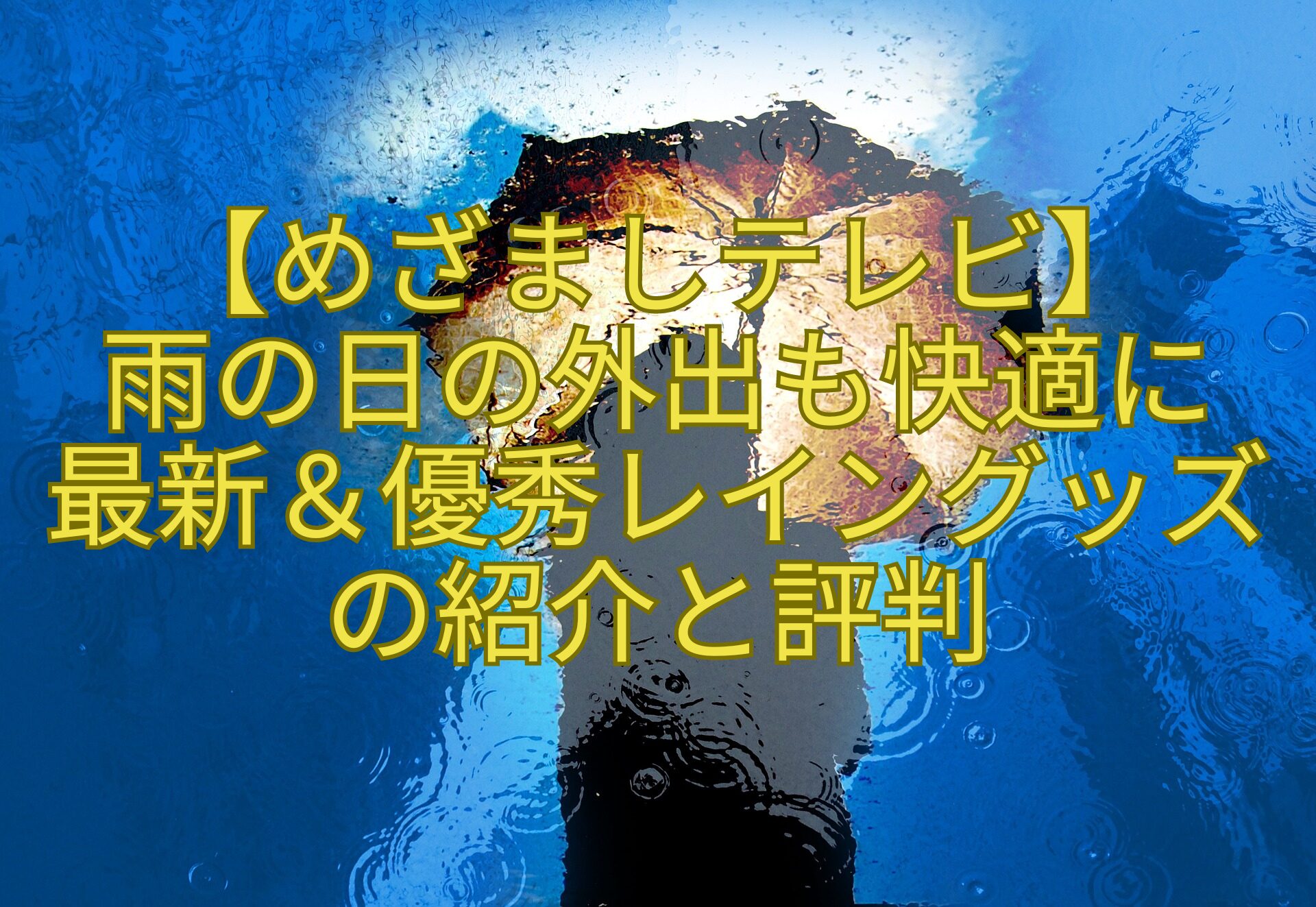 【めざましテレビ】
雨の日の外出も快適に
最新＆優秀レイングッズ
の紹介と評判